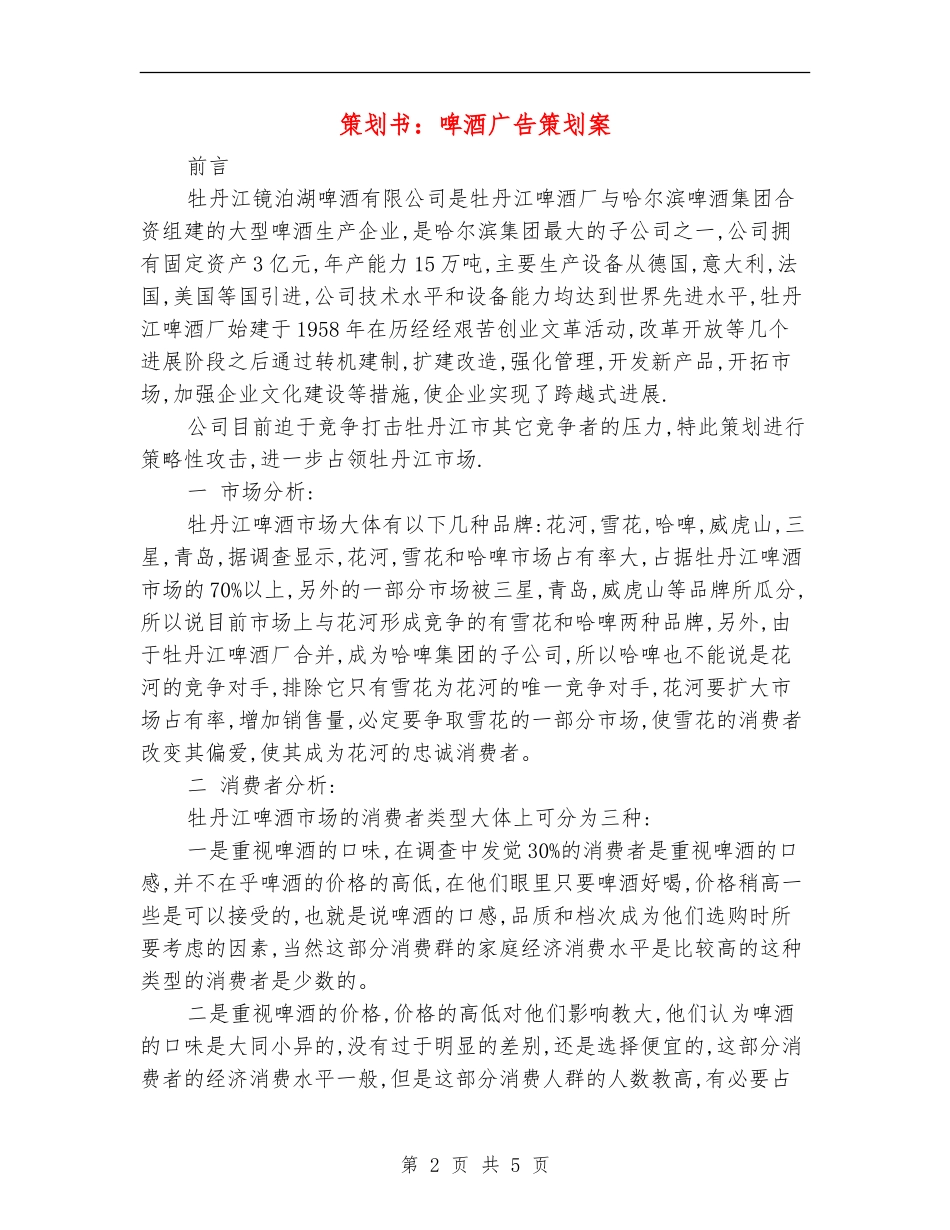 策划书：啤酒广告策划案

前言

牡丹江镜泊湖啤酒有限公司是牡丹江啤酒厂与哈尔滨啤酒集团合资组建的大型啤酒生产企业,是哈尔滨集团最大的子公司之一,公司拥有固定资产3亿元,年产能力15万吨,主要生产设备从德国,意大利,法国,美国等国引进,公司技术水平和设备能力均达到世界先进水平,牡丹江啤酒厂始建于1958年在历经经艰苦创业文革活动,改革开放等几个进展阶段之后通过转机建制,扩建改造,强化管理,开发新产品,开拓市场,加强企业文化建设等措施,使企业实现了跨越式进展.

公司目前迫于竞争打击牡丹江市其它竞争者的压力,特此策划进行策略性攻击,进一步占领牡丹江市场.

一 市场分析:

牡丹江啤酒市场大体有以下几种品牌:花河,雪花,哈啤,威虎山,三星,青岛,据调查显示,花河,雪花和哈啤市场占有率大,占据牡丹江啤酒市场的70%以上,另外的一部分市场被三星,青岛,威虎山等品牌所瓜分,所以说目前市场上与花河形成竞争的有雪花和哈啤两种品牌,另外,由于牡丹江啤酒厂合并,成为哈啤集团的子公司,所以哈啤也不能说是花河的竞争对手,排除它只有雪花为花河的唯一竞争对手,花河要扩大市场占有率,增加销售量,必定要争取雪花的一部分市场,使雪花的消费者改变其偏爱,使其成为花河的忠诚消费者。

二 消费者分析:

牡丹江啤酒市场的消费者类型大体上可分为三种:

一是重视啤酒的口味,在调查中发觉30%的消费者是重视啤酒的口感,并不在乎啤酒的价格的高低,在他们眼里只要啤酒好喝,价格稍高一些是可以接受的,也就是说啤酒的口感,品质和档次成为他们选购时所要考虑的因素,当然这部分消费群的家庭经济消费水平是比较高的这种类型的消费者是少数的。

二是重视啤酒的价格,价格的高低对他们影响教大,他们认为啤酒的口味是大同小异的,没有过于明显的差别,还是选择便宜的,这部分消费者的经济消费水平一般,但是这部分消费人群的人数教高,有必要占

第 2 页 共 5 页